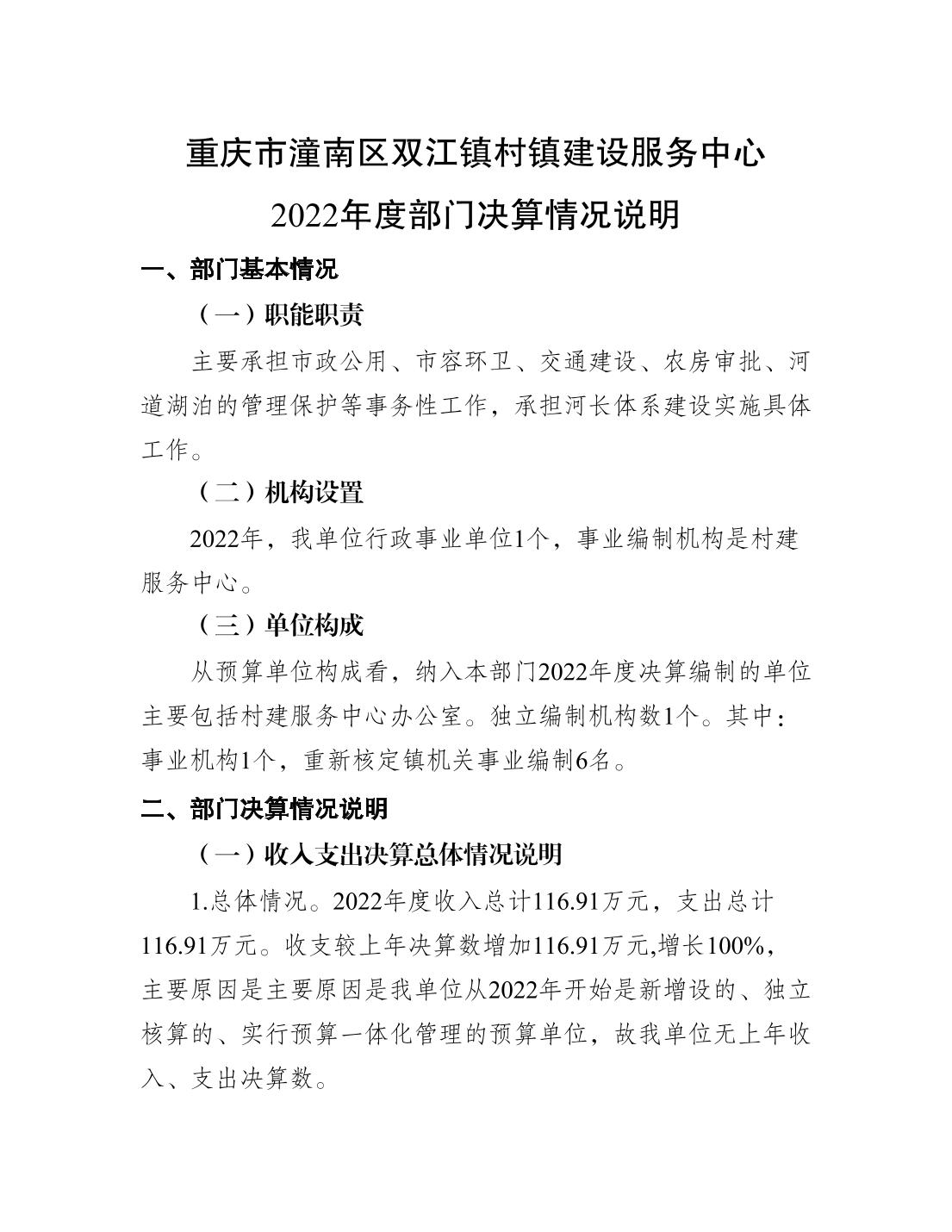 重庆市潼南区双江镇村镇建设服务中心

2022年度部门决算情况说明

一、部门基本情况

（一）职能职责

主要承担市政公用、市容环卫、交通建设、农房审批、河道湖泊的管理保护等事务性工作，承担河长体系建设实施具体工作。

（二）机构设置

2022年，我单位行政事业单位1个，事业编制机构是村建服务中心。

（三）单位构成

从预算单位构成看，纳入本部门2022年度决算编制的单位主要包括村建服务中心办公室。独立编制机构数1个。其中：事业机构1个，重新核定镇机关事业编制6名。

二、部门决算情况说明

（一）收入支出决算总体情况说明

1.总体情况。2022年度收入总计116.91万元，支出总计116.91万元。收支较上年决算数增加116.91万元,增长100%，主要原因是主要原因是我单位从2022年开始是新增设的、独立核算的、实行预算一体化管理的预算单位，故我单位无上年收入、支出决算数。